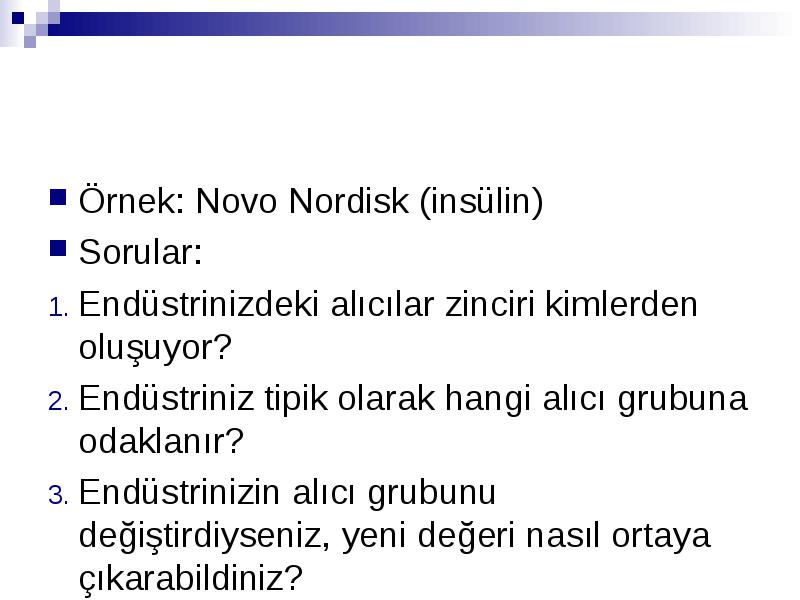 Örnek: Novo Nordisk (insülin)

Sorular:

1. Endüstrinizdeki alıcılar zinciri kimlerden oluşuyor?

2. Endüstriniz tipik olarak hangi alıcı grubuna odaklanır?

3. Endüstrinizin alıcı grubunu değiştirdiyseniz, yeni değeri nasıl ortaya çıkarabildiniz?